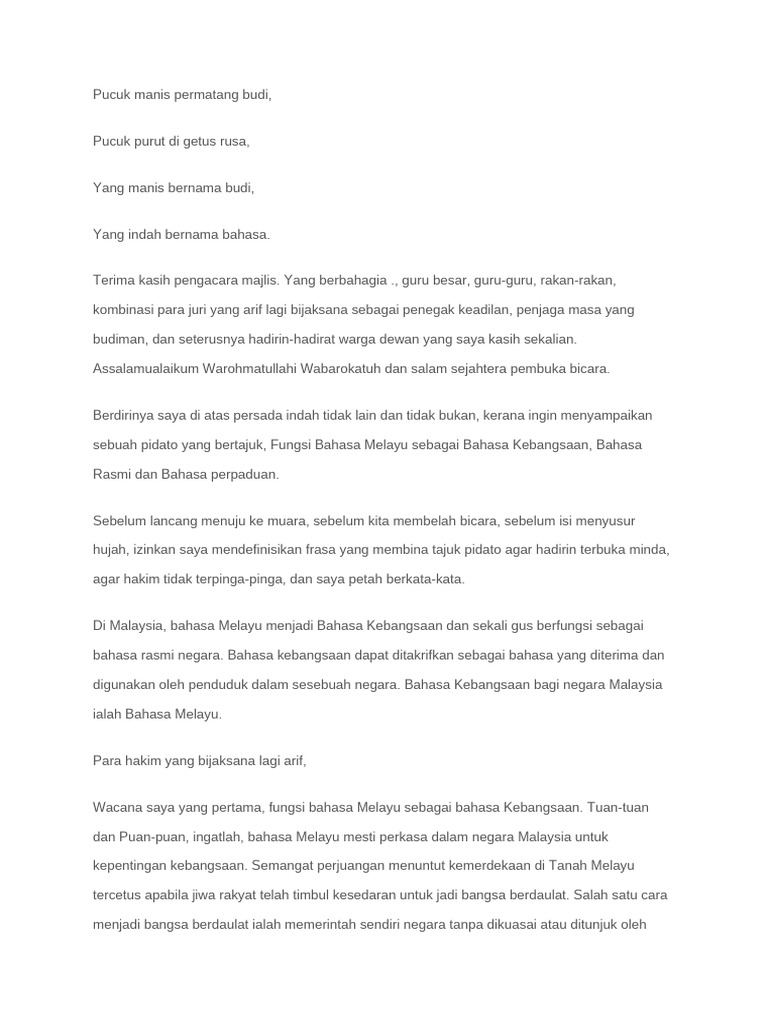 Pucuk manis permatang budi,

Pucuk purut di getus rusa,

Yang manis bernama budi,

Yang indah bernama bahasa.

Terima kasih pengacara majlis. Yang berbahagia ., guru besar, guru-guru, rakan-rakan, kombinasi para juri yang arif lagi bijaksana sebagai penegak keadilan, penjaga masa yang budiman, dan seterusnya hadirin-hadirat warga dewan yang saya kasih sekalian. Assalamualaikum Warohmatullahi Wabarokatuh dan salam sejahtera pembuka bicara.

Berdirinya saya di atas persada indah tidak lain dan tidak bukan, kerana ingin menyampaikan sebuah pidato yang bertajuk, Fungsi Bahasa Melayu sebagai Bahasa Kebangsaan, Bahasa Rasmi dan Bahasa perpaduan.

Sebelum lancang menuju ke muara, sebelum kita membelah bicara, sebelum isi menyusur hujah, izinkan saya mendefinisikan frasa yang membina tajuk pidato agar hadirin terbuka minda, agar hakim tidak terpinga-pinga, dan saya petah berkata-kata.

Di Malaysia, bahasa Melayu menjadi Bahasa Kebangsaan dan sekali gus berfungsi sebagai bahasa rasmi negara. Bahasa kebangsaan dapat ditakrifkan sebagai bahasa yang diterima dan digunakan oleh penduduk dalam sesebuah negara. Bahasa Kebangsaan bagi negara Malaysia ialah Bahasa Melayu.

Para hakim yang bijaksana lagi arif,

Wacana saya yang pertama, fungsi bahasa Melayu sebagai bahasa Kebangsaan. Tuan-tuan dan Puan-puan, ingatlah, bahasa Melayu mesti perkasa dalam negara Malaysia untuk kepentingan kebangsaan. Semangat perjuangan menuntut kemerdekaan di Tanah Melayu tercetus apabila jiwa rakyat telah timbul kesedaran untuk jadi bangsa berdaulat. Salah satu cara menjadi bangsa berdaulat ialah memerintah sendiri negara tanpa dikuasai atau ditunjuk oleh